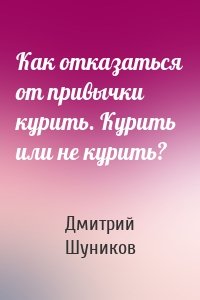 Как отказаться от привычки курить. Курить или не курить?

Дмитрий Шуников